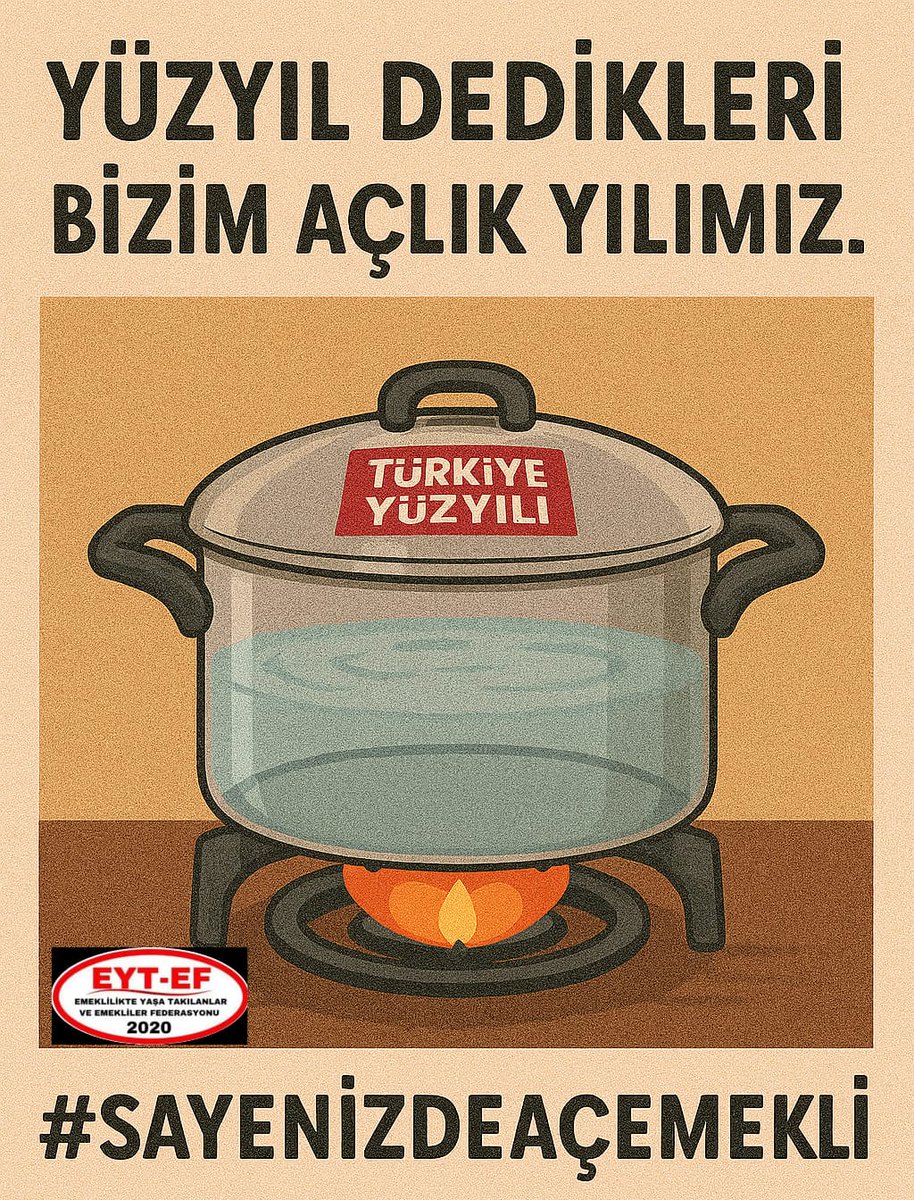 YÜZYIL DEDİKLERİ BİZİM AÇLIK YILIMIZ.

TÜRKİYE YÜZYILI

EYT-EF
EMEKLİLİKTE YAŞA TAKILANLAR VE EMEKLİLER FEDERASYONU
2020

#SAYENİZDEAÇEMEKLİ